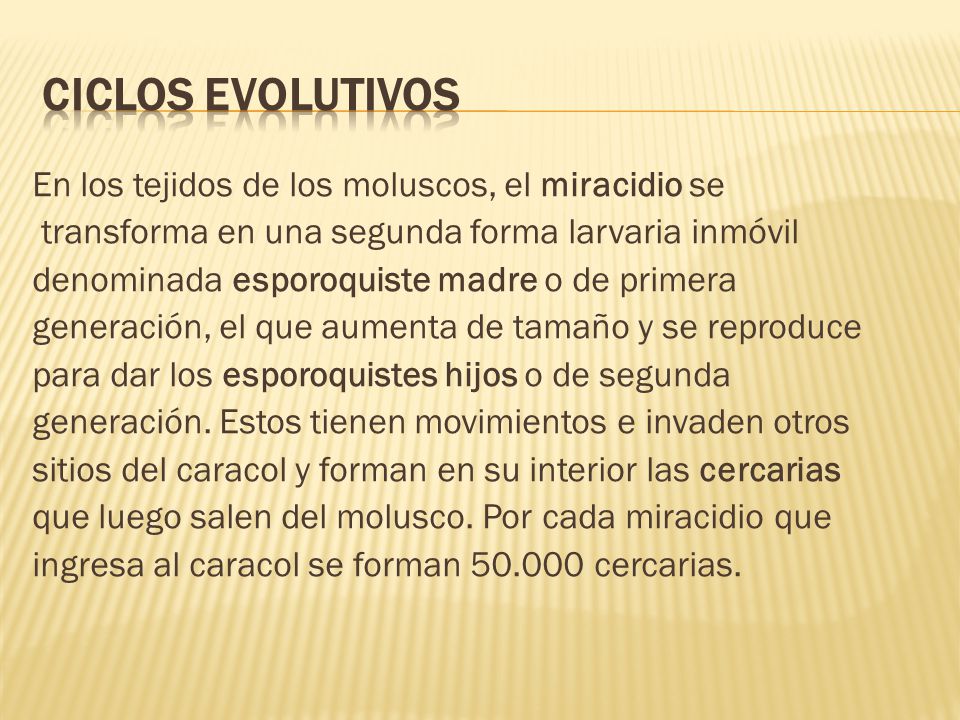 CICLOS EVOLUTIVOS

En los tejidos de los moluscos, el miracidio se transforma en una segunda forma larvaria inmóvil denominada esporoquiste madre o de primera generación, el que aumenta de tamaño y se reproduce para dar los esporoquistes hijos o de segunda generación. Estos tienen movimientos e invaden otros sitios del caracol y forman en su interior las cercarias que luego salen del molusco. Por cada miracidio que ingresa al caracol se forman 50.000 cercarias.